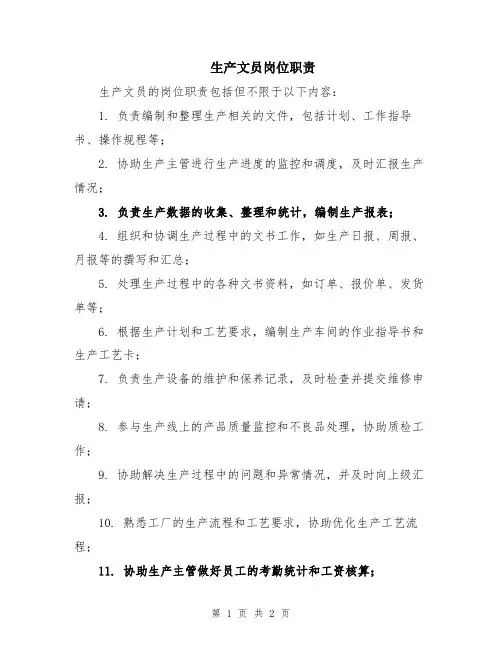 生产文员岗位职责

生产文员的岗位职责包括但不限于以下内容：

1. 负责编制和整理生产相关的文件，包括计划、工作指导书、操作规程等；

2. 协助生产主管进行生产进度的监控和调度，及时汇报生产情况；

3. 负责生产数据的收集、整理和统计，编制生产报表；

4. 组织和协调生产过程中的文书工作，如生产日报、周报、月报等的撰写和汇总；

5. 处理生产过程中的各种文书资料，如订单、报价单、发货单等；

6. 根据生产计划和工艺要求，编制生产车间的作业指导书和生产工艺卡；

7. 负责生产设备的维护和保养记录，及时检查并提交维修申请；

8. 参与生产线上的产品质量监控和不良品处理，协助质检工作；

9. 协助解决生产过程中的问题和异常情况，并及时向上级汇报；

10. 熟悉工厂的生产流程和工艺要求，协助优化生产工艺流程；

11. 协助生产主管做好员工的考勤统计和工资核算；

第 1 页 共 2 页